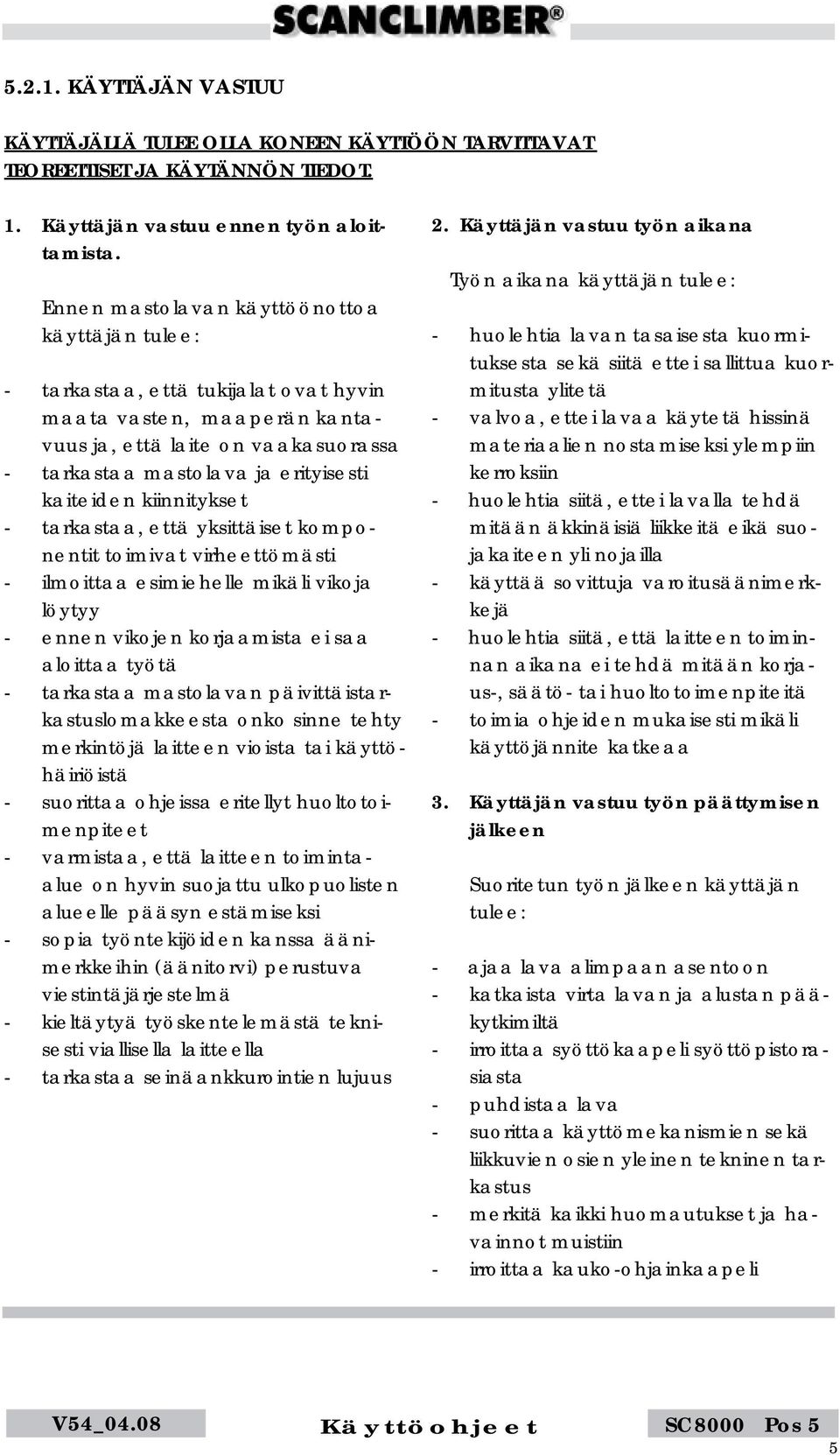 SCANCLIMBER®

5.2.1. KÄYTTÄJÄN VASTUU

KÄYTTÄJÄLLÄ TULEE OLLA KONEEN KÄYTTÖÖN TARVITTAVAT TEOREETTISET JA KÄYTÄNNÖN TIEDOT.

1. Käyttäjän vastuu ennen työn aloittamista.

Ennen mastolavan käyttöönottoa käyttäjän tulee:

- tarkastaa, että tukijalat ovat hyvin maata vasten, maaperän kantavuus ja, että laite on vaakasuorassa
- tarkastaa mastolava ja erityisesti kaiteiden kiinnitykset
- tarkastaa, että yksittäiset komponentit toimivat virheettömästi
- ilmoittaa esimiehelle mikäli vikoja löytyy
- ennen vikojen korjaamista ei saa aloittaa työtä
- tarkastaa mastolavan päivittäistarkastuslomakkeesta onko sinne tehty merkintöjä laitteen vioista tai käyttöhäiriöistä
- suorittaa ohjeissa eritellyt huoltotoimenpiteet
- varmistaa, että laitteen toiminta-alue on hyvin suojattu ulkopuolisten alueelle pääsyn estämiseksi
- sopia työntekijöiden kanssa äänimerkkeihin (äänitorvi) perustuva viestintäjärjestelmä
- kieltäytyä työskentelemästä teknisesti viallisella laitteella
- tarkastaa seinäankkurointien lujuus

2. Käyttäjän vastuu työn aikana

Työn aikana käyttäjän tulee:

- huolehtia lavan tasaisesta kuormituksesta sekä siitä ettei sallittua kuormitusta ylitetä
- valvoa, ettei lavaa käytetä hissinä materiaalien nostamiseksi ylempiin kerroksiin
- huolehtia siitä, ettei lavalla tehdä mitään äkkinäisiä liikkeitä eikä suojakaiteen yli nojailla
- käyttää sovittuja varoitusäänimerkkejä
- huolehtia siitä, että laitteen toiminnan aikana ei tehdä mitään korjaus-, säätö- tai huoltotoimenpiteitä
- toimia ohjeiden mukaisesti mikäli käyttöjännite katkeaa

3. Käyttäjän vastuu työn päättymisen jälkeen

Suoritetun työn jälkeen käyttäjän tulee:

- ajaa lava alimpaan asentoon
- katkaista virta lavan ja alustan pääkytkimiltä
- irroittaa syöttökaapeli syöttöpistorasiasta
- puhdistaa lava
- suorittaa käyttömekanismien sekä liikkuvien osien yleinen tekninen tarkastus
- merkitä kaikki huomautukset ja havainnot muistiin
- irroittaa kauko-ohjainkaapeli

V54_04.08 Käyttöohjeet SC8000 Pos 5

5